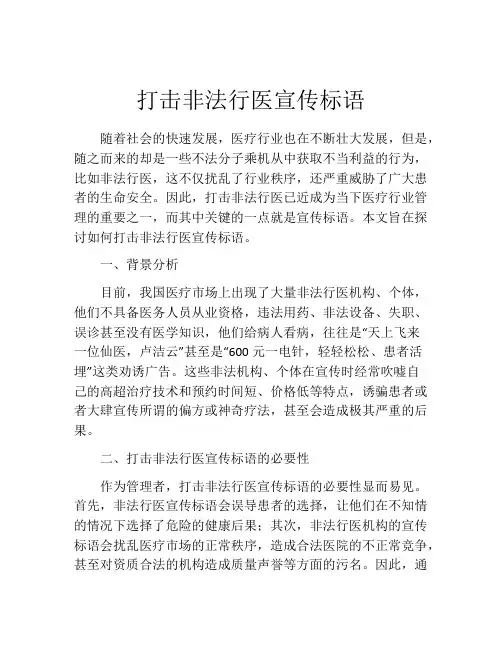 打击非法行医宣传标语

随着社会的快速发展，医疗行业也在不断壮大发展，但是，随之而来的却是一些不法分子乘机从中获取不当利益的行为，比如非法行医，这不仅扰乱了行业秩序，还严重威胁了广大患者的生命安全。因此，打击非法行医已近成为当下医疗行业管理的重要之一，而其中关键的一点就是宣传标语。本文旨在探讨如何打击非法行医宣传标语。

一、背景分析

目前，我国医疗市场上出现了大量非法行医机构、个体，他们不具备医务人员从业资格，违法用药、非法设备、失职、误诊甚至没有医学知识，他们给病人看病，往往是“天上飞来一位仙医，卢洁云”甚至是“600 元一电针，轻轻松松、患者活埋”这类劝诱广告。这些非法机构、个体在宣传时经常吹嘘自己的高超治疗技术和预约时间短、价格低等特点，诱骗患者或者大肆宣传所谓的偏方或神奇疗法，甚至会造成极其严重的后果。

二、打击非法行医宣传标语的必要性

作为管理者，打击非法行医宣传标语的必要性显而易见。首先，非法行医宣传标语会误导患者的选择，让他们在不知情的情况下选择了危险的健康后果；其次，非法行医机构的宣传标语会扰乱医疗市场的正常秩序，造成合法医院的不正常竞争，甚至对资质合法的机构造成质量声誉等方面的污名。因此，通